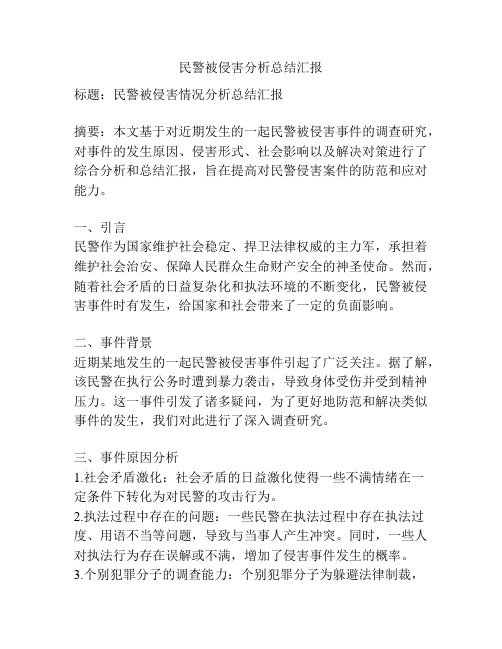 民警被侵害分析总结汇报

标题：民警被侵害情况分析总结汇报

摘要：本文基于对近期发生的一起民警被侵害事件的调查研究，对事件的发生原因、侵害形式、社会影响以及解决对策进行了综合分析和总结汇报，旨在提高对民警侵害案件的防范和应对能力。

一、引言
民警作为国家维护社会稳定、捍卫法律权威的主力军，承担着维护社会治安、保障人民群众生命财产安全的神圣使命。然而，随着社会矛盾的日益复杂化和执法环境的不断变化，民警被侵害事件时有发生，给国家和社会带来了一定的负面影响。

二、事件背景
近期某地发生的一起民警被侵害事件引起了广泛关注。据了解，该民警在执行公务时遭到暴力袭击，导致身体受伤并受到精神压力。这一事件引发了诸多疑问，为了更好地防范和解决类似事件的发生，我们对此进行了深入调查研究。

三、事件原因分析
1.社会矛盾激化：社会矛盾的日益激化使得一些不满情绪在一定条件下转化为对民警的攻击行为。
2.执法过程中存在的问题：一些民警在执法过程中存在执法过度、用语不当等问题，导致与当事人产生冲突。同时，一些人对执法行为存在误解或不满，增加了侵害事件发生的概率。
3.个别犯罪分子的调查能力：个别犯罪分子为躲避法律制裁，